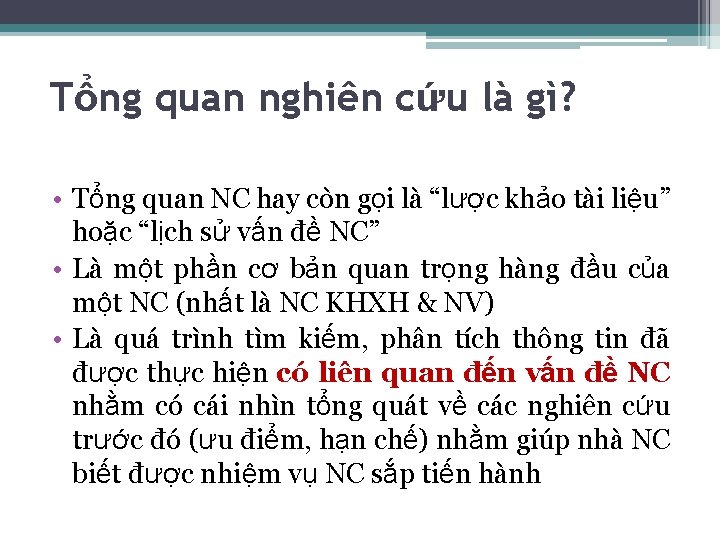 Tổng quan nghiên cứu là gì?

• Tổng quan NC hay còn gọi là “lược khảo tài liệu” hoặc “lịch sử vấn đề NC”

• Là một phần cơ bản quan trọng hàng đầu của một NC (nhất là NC KHXH & NV)

• Là quá trình tìm kiếm, phân tích thông tin đã được thực hiện có liên quan đến vấn đề NC nhằm có cái nhìn tổng quát về các nghiên cứu trước đó (ưu điểm, hạn chế) nhằm giúp nhà NC biết được nhiệm vụ NC sắp tiến hành